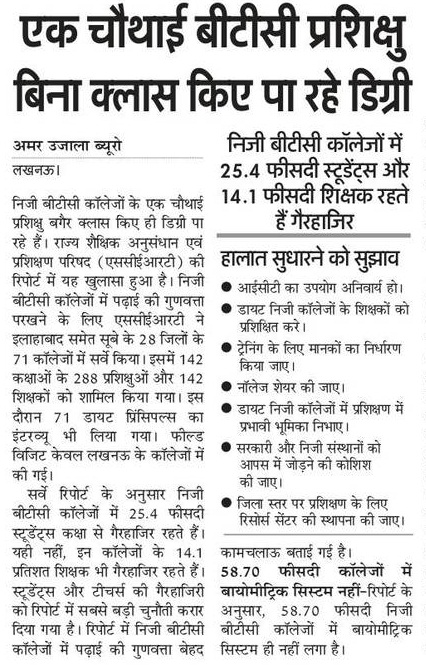 एक चौथाई बीटीसी प्रशिक्षु बिना क्लास किए पा रहे डिग्री

अमर उजाला ब्यूरो

लखनऊ।

निजी बीटीसी कॉलेजों के एक चौथाई प्रशिक्षु बगैर क्लास किए ही डिग्री पा रहे हैं। राज्य शैक्षिक अनुसंधान एवं प्रशिक्षण परिषद (एससीईआरटी) की रिपोर्ट में यह खुलासा हुआ है। निजी बीटीसी कॉलेजों में पढ़ाई की गुणवत्ता परखने के लिए एससीईआरटी ने इलाहाबाद समेत सूबे के 28 जिलों के 71 कॉलेजों में सर्वे किया। इसमें 142 कक्षाओं के 288 प्रशिक्षुओं और 142 शिक्षकों को शामिल किया गया। इस दौरान 71 डायट प्रिंसिपल्स का इंटरव्यू भी लिया गया। फील्ड विजिट केवल लखनऊ के कॉलेजों में की गई।

सर्वे रिपोर्ट के अनुसार निजी बीटीसी कॉलेजों में 25.4 फीसदी स्टूडेंट्स कक्षा से गैरहाजिर रहते हैं। यही नहीं, इन कॉलेजों के 14.1 प्रतिशत शिक्षक भी गैरहाजिर रहते हैं। स्टूडेंट्स और टीचर्स की गैरहाजिरी को रिपोर्ट में सबसे बड़ी चुनौती करार दिया गया है। रिपोर्ट में निजी बीटीसी कॉलेजों में पढ़ाई की गुणवत्ता बेहद

निजी बीटीसी कॉलेजों में 25.4 फीसदी स्टूडेंट्स और 14.1 फीसदी शिक्षक रहते हैं गैरहाजिर

हालात सुधारने को सुझाव

● आईसीटी का उपयोग अनिवार्य हो।
● डायट निजी कॉलेजों के शिक्षकों को प्रशिक्षित करे।
● ट्रेनिंग के लिए मानकों का निर्धारण किया जाए।
● नॉलेज शेयर की जाए।
● डायट निजी कॉलेजों में प्रशिक्षण में प्रभावी भूमिका निभाए।
● सरकारी और निजी संस्थानों को आपस में जोड़ने की कोशिश की जाए।
● जिला स्तर पर प्रशिक्षण के लिए रिसोर्स सेंटर की स्थापना की जाए।

कामचलाऊ बताई गई है।

58.70 फीसदी कॉलेजों में बायोमीट्रिक सिस्टम नहीं-रिपोर्ट के अनुसार, 58.70 फीसदी निजी बीटीसी कॉलेजों में बायोमीट्रिक सिस्टम ही नहीं लगा है।